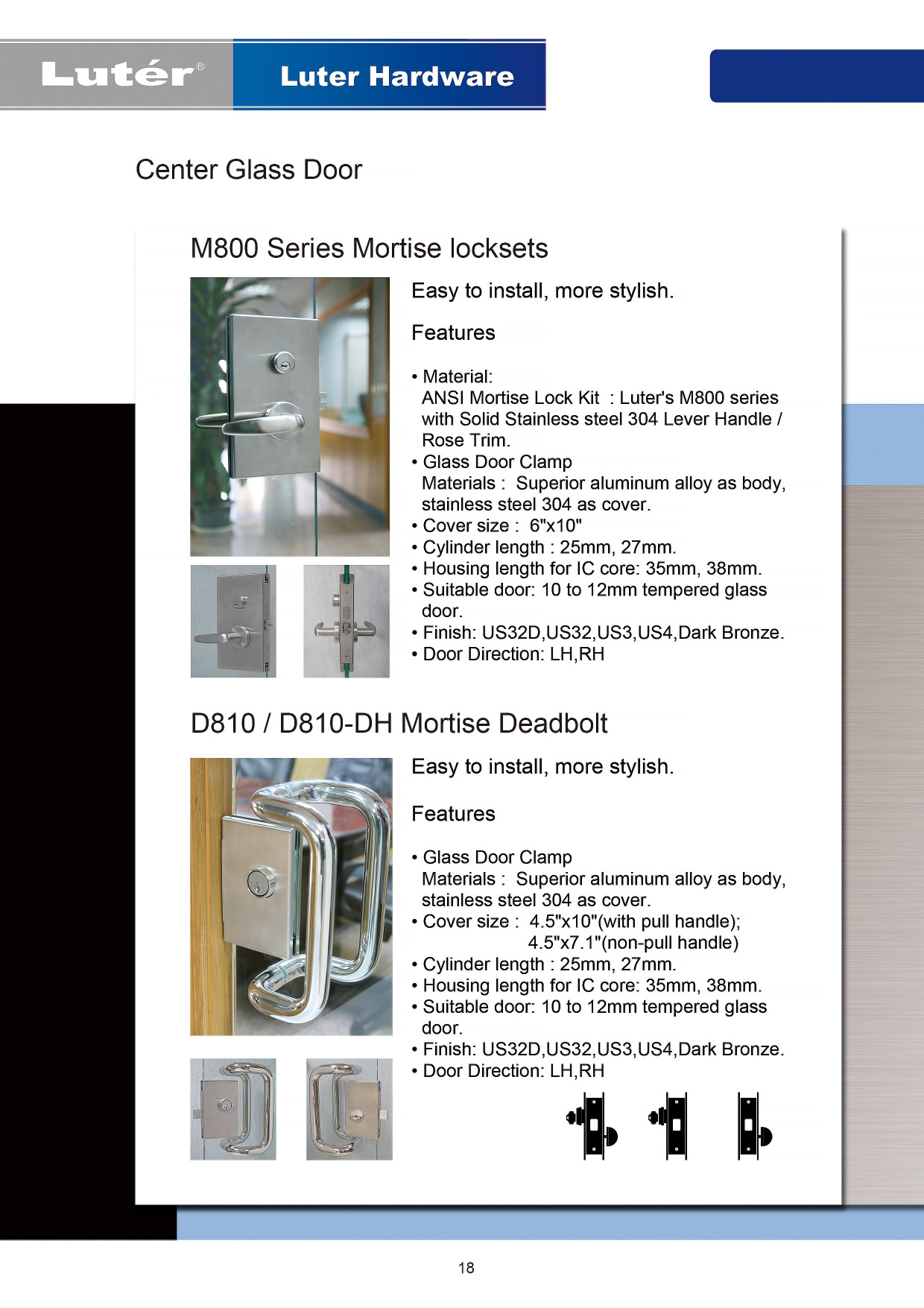 Lutér®

Luter Hardware

Center Glass Door

M800 Series Mortise locksets

Easy to install, more stylish.

Features

• Material:
ANSI Mortise Lock Kit : Luter's M800 series with Solid Stainless steel 304 Lever Handle / Rose Trim.
• Glass Door Clamp
Materials : Superior aluminum alloy as body, stainless steel 304 as cover.
• Cover size : 6"x10"
• Cylinder length : 25mm, 27mm.
• Housing length for IC core: 35mm, 38mm.
• Suitable door: 10 to 12mm tempered glass door.
• Finish: US32D,US32,US3,US4,Dark Bronze.
• Door Direction: LH,RH

D810 / D810-DH Mortise Deadbolt

Easy to install, more stylish.

Features

• Glass Door Clamp
Materials : Superior aluminum alloy as body, stainless steel 304 as cover.
• Cover size : 4.5"x10"(with pull handle);
4.5"x7.1"(non-pull handle)
• Cylinder length : 25mm, 27mm.
• Housing length for IC core: 35mm, 38mm.
• Suitable door: 10 to 12mm tempered glass door.
• Finish: US32D,US32,US3,US4,Dark Bronze.
• Door Direction: LH,RH

18